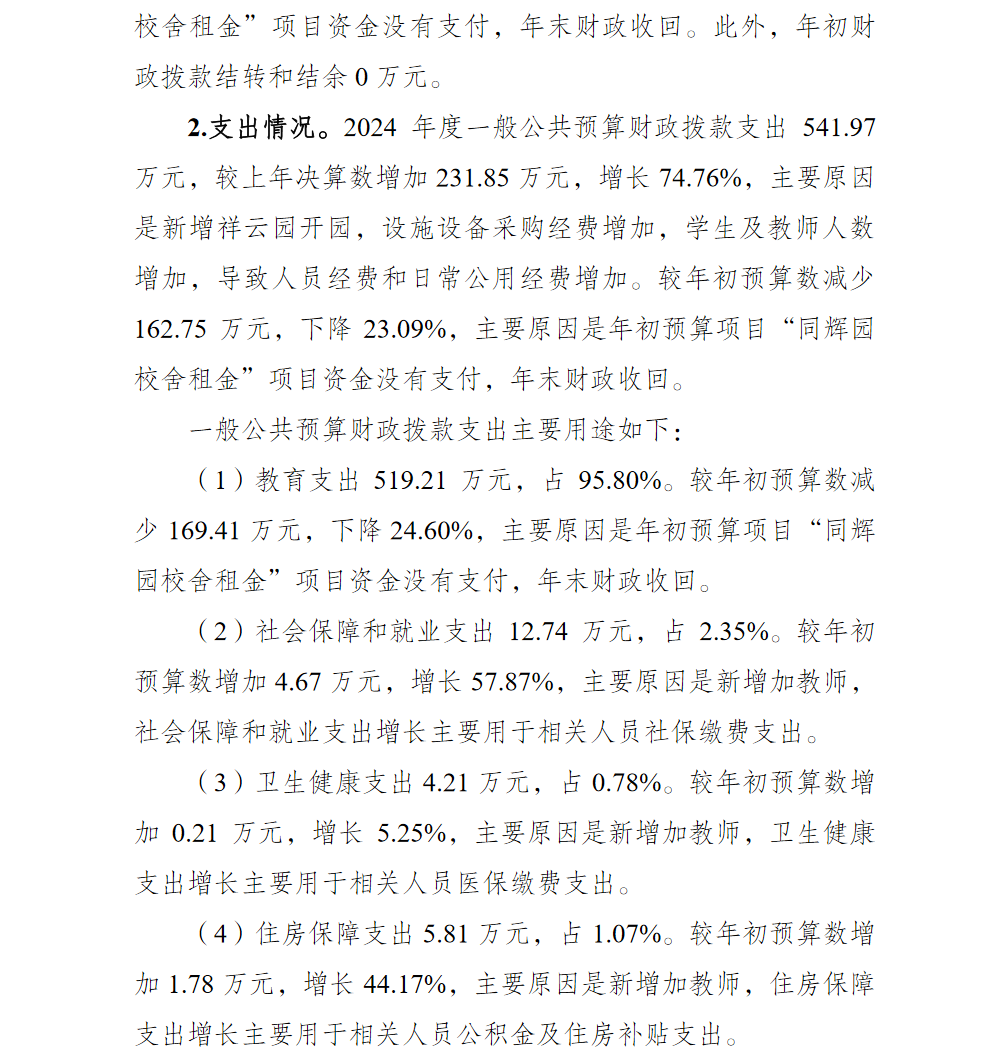 校舍租金”项目资金没有支付，年末财政收回。此外，年初财政拨款结转和结余 0 万元。

2.支出情况。2024 年度一般公共预算财政拨款支出 541.97 万元，较上年决算数增加 231.85 万元，增长 74.76%，主要原因是新增祥云园开园，设施设备采购经费增加，学生及教师人数增加，导致人员经费和日常公用经费增加。较年初预算数减少 162.75 万元，下降 23.09%，主要原因是年初预算项目“同辉园校舍租金”项目资金没有支付，年末财政收回。

一般公共预算财政拨款支出主要用途如下：

（1）教育支出 519.21 万元，占 95.80%。较年初预算数减少 169.41 万元，下降 24.60%，主要原因是年初预算项目“同辉园校舍租金”项目资金没有支付，年末财政收回。

（2）社会保障和就业支出 12.74 万元，占 2.35%。较年初预算数增加 4.67 万元，增长 57.87%，主要原因是新增加教师，社会保障和就业支出增长主要用于相关人员社保缴费支出。

（3）卫生健康支出 4.21 万元，占 0.78%。较年初预算数增加 0.21 万元，增长 5.25%，主要原因是新增加教师，卫生健康支出增长主要用于相关人员医保缴费支出。

（4）住房保障支出 5.81 万元，占 1.07%。较年初预算数增加 1.78 万元，增长 44.17%，主要原因是新增加教师，住房保障支出增长主要用于相关人员公积金及住房补贴支出。